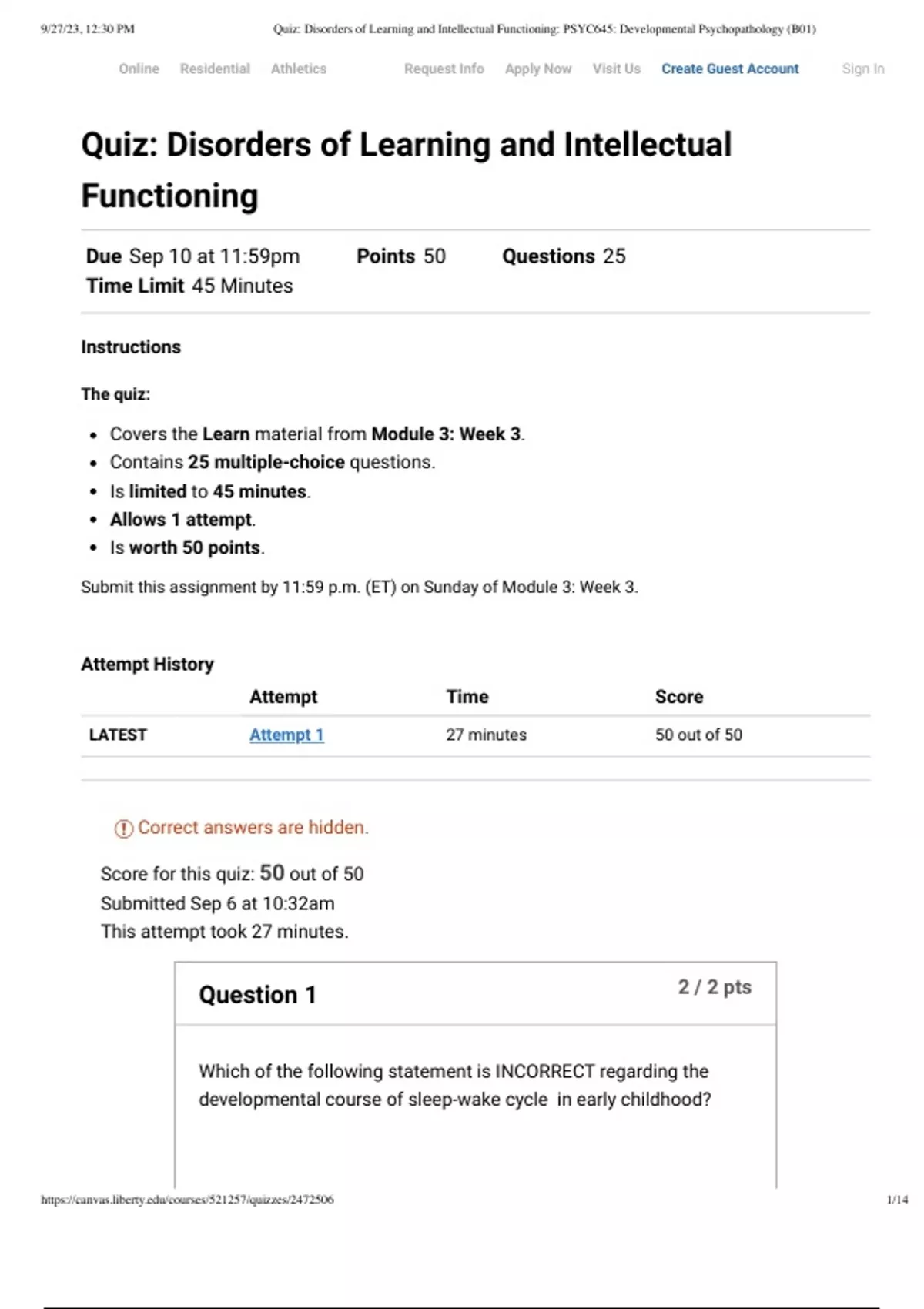 9/27/23, 12:30 PM Quiz: Disorders of Learning and Intellectual Functioning: PSYC645: Developmental Psychopathology (B01)

Online Residential Athletics Request Info Apply Now Visit Us Create Guest Account Sign In

Quiz: Disorders of Learning and Intellectual Functioning

Due Sep 10 at 11:59pm Points 50 Questions 25
Time Limit 45 Minutes

Instructions

The quiz:

- Covers the Learn material from Module 3: Week 3.
- Contains 25 multiple-choice questions.
- Is limited to 45 minutes.
- Allows 1 attempt.
- Is worth 50 points.

Submit this assignment by 11:59 p.m. (ET) on Sunday of Module 3: Week 3.

Attempt History

| | Attempt | Time | Score |
|---|---|---|---|
| LATEST | Attempt 1 | 27 minutes | 50 out of 50 |

Correct answers are hidden.

Score for this quiz: 50 out of 50
Submitted Sep 6 at 10:32am
This attempt took 27 minutes.

Question 1 2 / 2 pts

Which of the following statement is INCORRECT regarding the developmental course of sleep-wake cycle in early childhood?

https://canvas.liberty.edu/courses/521257/quizzes/2472506 1/14